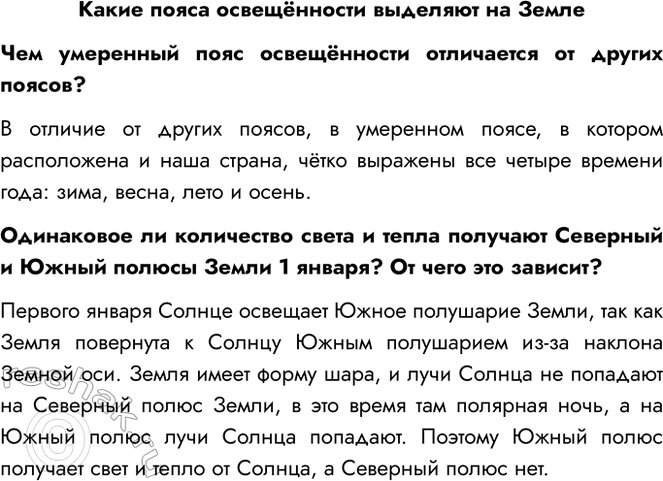 Какие пояса освещённости выделяют на Земле

Чем умеренный пояс освещённости отличается от других поясов?

В отличие от других поясов, в умеренном поясе, в котором расположена и наша страна, чётко выражены все четыре времени года: зима, весна, лето и осень.

Одинаковое ли количество света и тепла получают Северный и Южный полюсы Земли 1 января? От чего это зависит?

Первого января Солнце освещает Южное полушарие Земли, так как Земля повернута к Солнцу Южным полушарием из-за наклона Земной оси. Земля имеет форму шара, и лучи Солнца не попадают на Северный полюс Земли, в это время там полярная ночь, а на Южный полюс лучи Солнца попадают. Поэтому Южный полюс получает свет и тепло от Солнца, а Северный полюс нет.

©reshak.ru